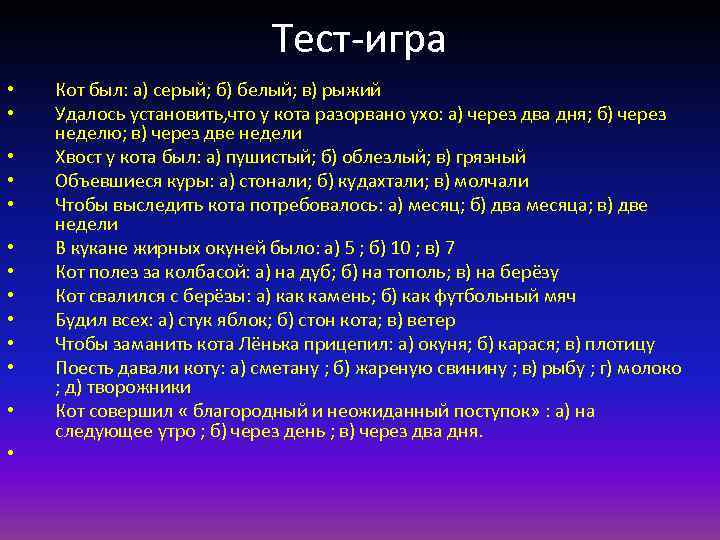 Тест-игра

• Кот был: а) серый; б) белый; в) рыжий
• Удалось установить,что у кота разорвано ухо: а) через два дня; б) через неделю; в) через две недели
• Хвост у кота был: а) пушистый; б) облезлый; в) грязный
• Объевшиеся куры: а) стонали; б) кудахтали; в) молчали
• Чтобы выследить кота потребовалось: а) месяц; б) два месяца; в) две недели
• В кукане жирных окуней было: а) 5 ; б) 10 ; в) 7
• Кот полез за колбасой: а) на дуб; б) на тополь; в) на берёзу
• Кот свалился с берёзы: а) как камень; б) как футбольный мяч
• Будил всех: а) стук яблок; б) стон кота; в) ветер
• Чтобы заманить кота Лёнька прицепил: а) окуня; б) карася; в) плотицу
• Поесть давали коту: а) сметану ; б) жареную свинину ; в) рыбу ; г) молоко ; д) творожники
• Кот совершил « благородный и неожиданный поступок» : а) на следующее утро ; б) через день ; в) через два дня.
•